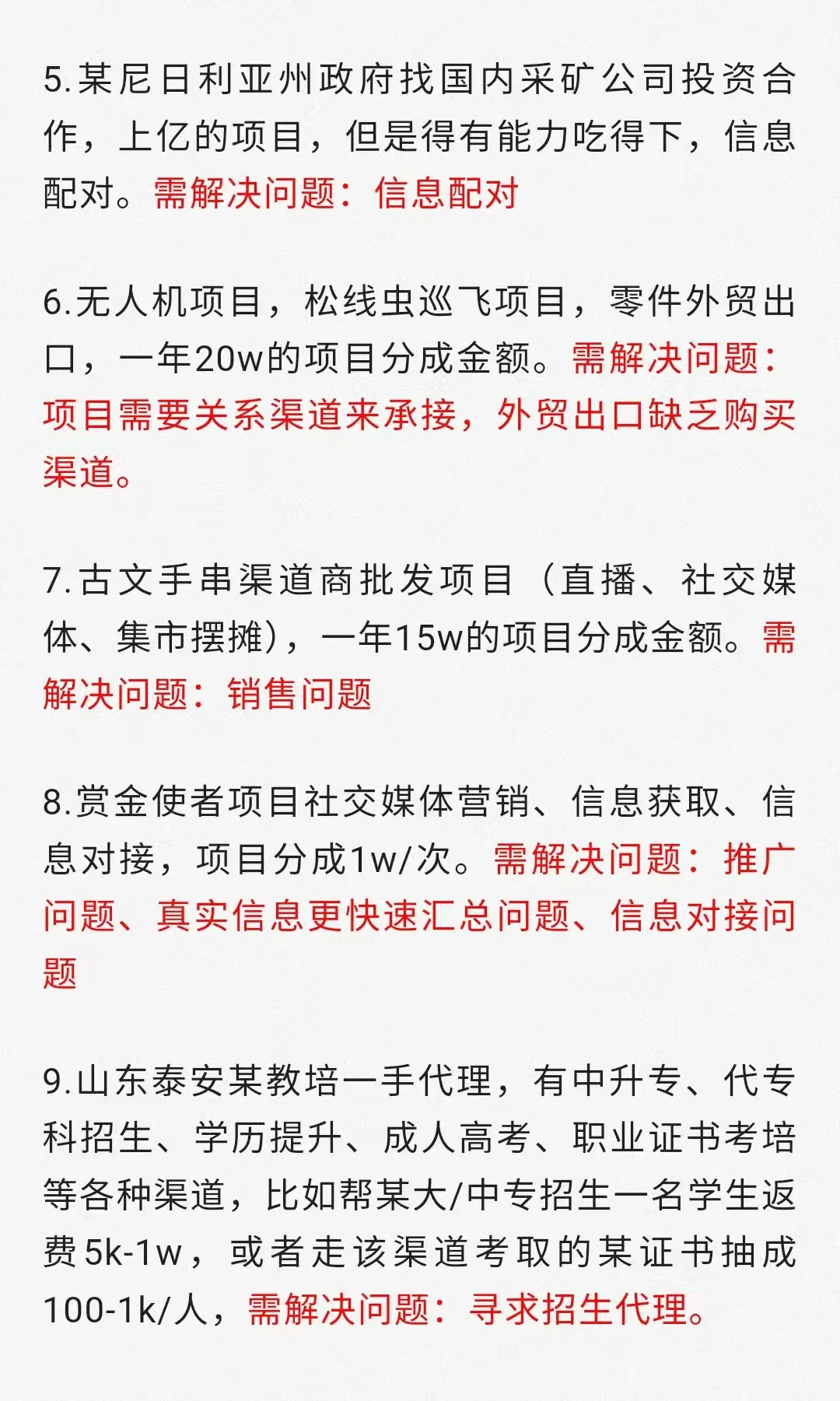 5.某尼日利亚州政府找国内采矿公司投资合作，上亿的项目，但是得有能力吃得下，信息配对。需解决问题：信息配对

6.无人机项目，松线虫巡飞项目，零件外贸出口，一年20w的项目分成金额。需解决问题：项目需要关系渠道来承接，外贸出口缺乏购买渠道。

7.古文手串渠道商批发项目（直播、社交媒体、集市摆摊），一年15w的项目分成金额。需解决问题：销售问题

8.赏金使者项目社交媒体营销、信息获取、信息对接，项目分成1w/次。需解决问题：推广问题、真实信息更快速汇总问题、信息对接问题

9.山东泰安某教培一手代理，有中升专、代专科招生、学历提升、成人高考、职业证书考培等各种渠道，比如帮某大/中专招生一名学生返费5k-1w，或者走该渠道考取的某证书抽成100-1k/人，需解决问题：寻求招生代理。